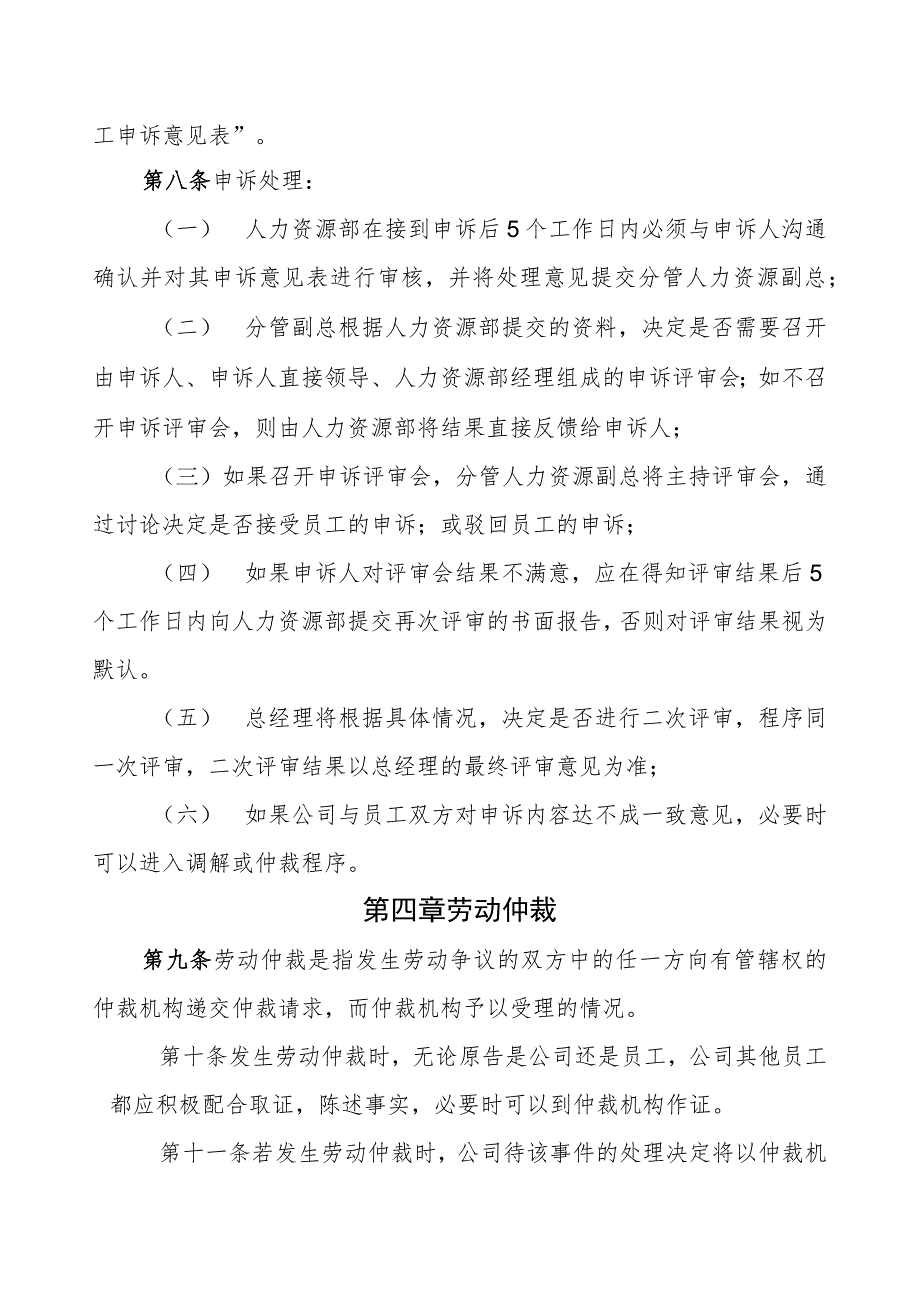 工申诉意见表”。

第八条申诉处理：

（一） 人力资源部在接到申诉后5个工作日内必须与申诉人沟通确认并对其申诉意见表进行审核，并将处理意见提交分管人力资源副总；

（二） 分管副总根据人力资源部提交的资料，决定是否需要召开由申诉人、申诉人直接领导、人力资源部经理组成的申诉评审会；如不召开申诉评审会，则由人力资源部将结果直接反馈给申诉人；

（三）如果召开申诉评审会，分管人力资源副总将主持评审会，通过讨论决定是否接受员工的申诉；或驳回员工的申诉；

（四） 如果申诉人对评审会结果不满意，应在得知评审结果后5个工作日内向人力资源部提交再次评审的书面报告，否则对评审结果视为默认。

（五） 总经理将根据具体情况，决定是否进行二次评审，程序同一次评审，二次评审结果以总经理的最终评审意见为准；

（六） 如果公司与员工双方对申诉内容达不成一致意见，必要时可以进入调解或仲裁程序。

第四章劳动仲裁

第九条劳动仲裁是指发生劳动争议的双方中的任一方向有管辖权的仲裁机构递交仲裁请求，而仲裁机构予以受理的情况。

第十条发生劳动仲裁时，无论原告是公司还是员工，公司其他员工都应积极配合取证，陈述事实，必要时可以到仲裁机构作证。

第十一条若发生劳动仲裁时，公司待该事件的处理决定将以仲裁机